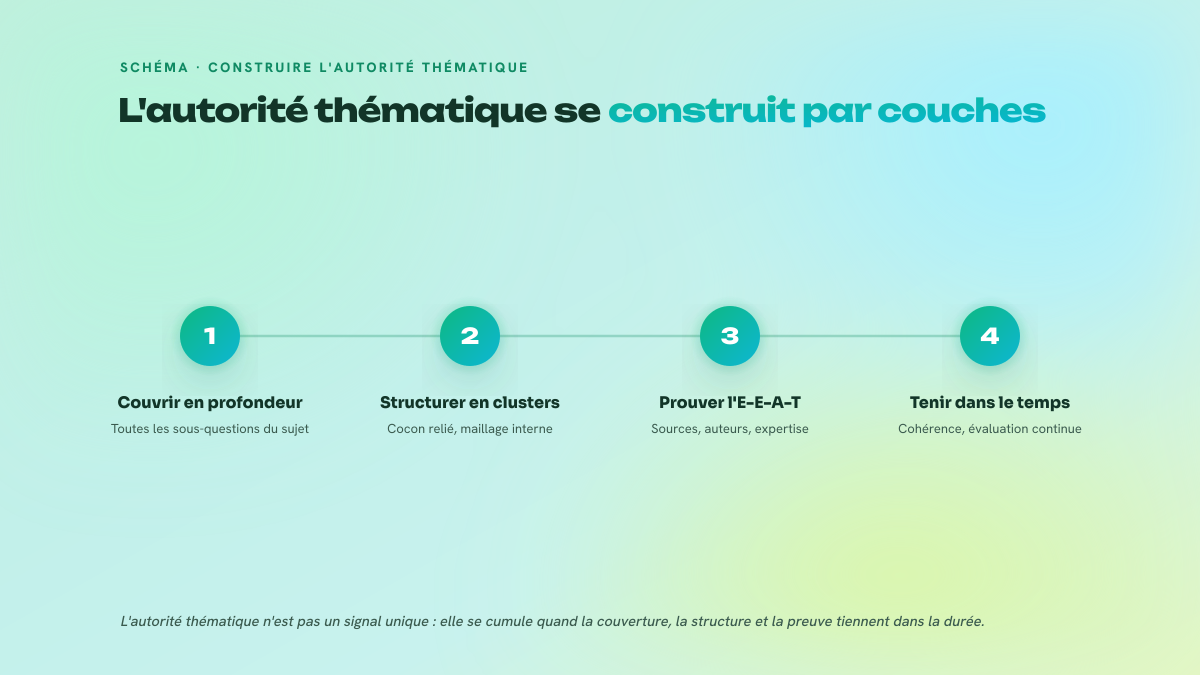 SCHÉMA · CONSTRUIRE L'AUTORITÉ THÉMATIQUE

L'autorité thématique se construit par couches

1

Couvrir en profondeur

Toutes les sous-questions du sujet

2

Structurer en clusters

Cocon relié, maillage interne

3

Prouver l'E-E-A-T

Sources, auteurs, expertise

4

Tenir dans le temps

Cohérence, évaluation continue

L'autorité thématique n'est pas un signal unique : elle se cumule quand la couverture, la structure et la preuve tiennent dans la durée.